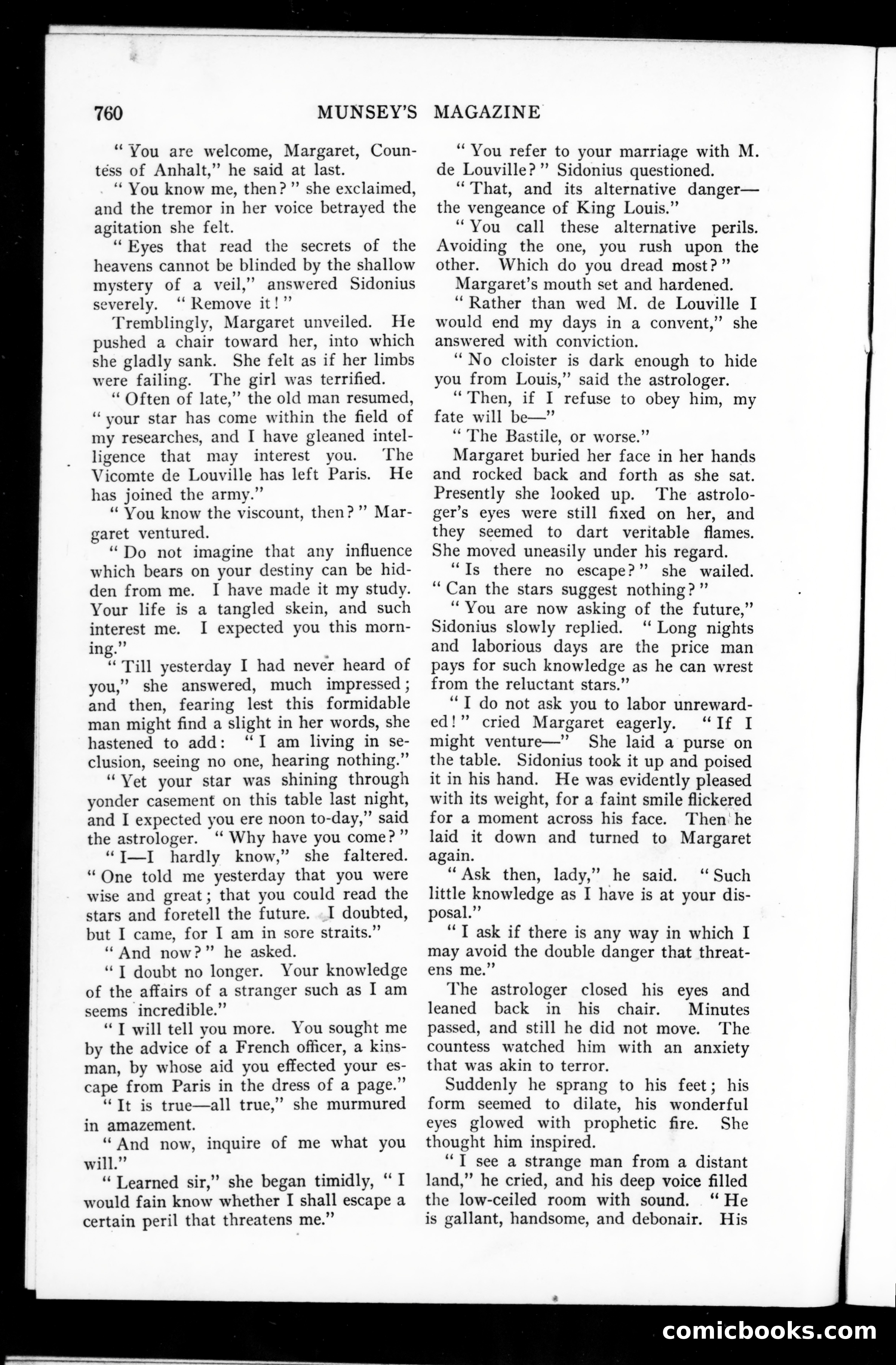 760 MUNSEY'S MAGAZINE

"You are welcome, Margaret, Countess of Anhalt," he said at last.

"You know me, then?" she exclaimed, and the tremor in her voice betrayed the agitation she felt.

"Eyes that read the secrets of the heavens cannot be blinded by the shallow mystery of a veil," answered Sidonius severely. "Remove it!"

Tremblingly, Margaret unveiled. He pushed a chair toward her, into which she gladly sank. She felt as if her limbs were failing. The girl was terrified.

"Often of late," the old man resumed, "your star has come within the field of my researches, and I have gleaned intelligence that may interest you. The Vicomte de Louville has left Paris. He has joined the army."

"You know the viscount, then?" Margaret ventured.

"Do not imagine that any influence which bears on your destiny can be hidden from me. I have made it my study. Your life is a tangled skein, and such interest me. I expected you this morning."

"Till yesterday I had never heard of you," she answered, much impressed; and then, fearing lest this formidable man might find a slight in her words, she hastened to add: "I am living in seclusion, seeing no one, hearing nothing."

"Yet your star was shining through yonder casement on this table last night, and I expected you ere noon to-day," said the astrologer. "Why have you come?"

"I—I hardly know," she faltered. "One told me yesterday that you were wise and great; that you could read the stars and foretell the future. I doubted, but I came, for I am in sore straits."

"And now?" he asked.

"I doubt no longer. Your knowledge of the affairs of a stranger such as I am seems incredible."

"I will tell you more. You sought me by the advice of a French officer, a kinsman, by whose aid you effected your escape from Paris in the dress of a page."

"It is true—all true," she murmured in amazement.

"And now, inquire of me what you will."

"Learned sir," she began timidly, "I would fain know whether I shall escape a certain peril that threatens me."

"You refer to your marriage with M. de Louville?" Sidonius questioned.

"That, and its alternative danger—the vengeance of King Louis."

"You call these alternative perils. Avoiding the one, you rush upon the other. Which do you dread most?"

Margaret's mouth set and hardened.

"Rather than wed M. de Louville I would end my days in a convent," she answered with conviction.

"No cloister is dark enough to hide you from Louis," said the astrologer.

"Then, if I refuse to obey him, my fate will be—"

"The Bastile, or worse."

Margaret buried her face in her hands and rocked back and forth as she sat. Presently she looked up. The astrologer's eyes were still fixed on her, and they seemed to dart veritable flames. She moved uneasily under his regard.

"Is there no escape?" she wailed. "Can the stars suggest nothing?"

"You are now asking of the future," Sidonius slowly replied. "Long nights and laborious days are the price man pays for such knowledge as he can wrest from the reluctant stars."

"I do not ask you to labor unrewarded!" cried Margaret eagerly. "If I might venture—" She laid a purse on the table. Sidonius took it up and poised it in his hand. He was evidently pleased with its weight, for a faint smile flickered for a moment across his face. Then he laid it down and turned to Margaret again.

"Ask then, lady," he said. "Such little knowledge as I have is at your disposal."

"I ask if there is any way in which I may avoid the double danger that threatens me."

The astrologer closed his eyes and leaned back in his chair. Minutes passed, and still he did not move. The countess watched him with an anxiety that was akin to terror.

Suddenly he sprang to his feet; his form seemed to dilate, his wonderful eyes glowed with prophetic fire. She thought him inspired.

"I see a strange man from a distant land," he cried, and his deep voice filled the low-ceiled room with sound. "He is gallant, handsome, and debonair. His

comicbooks.com